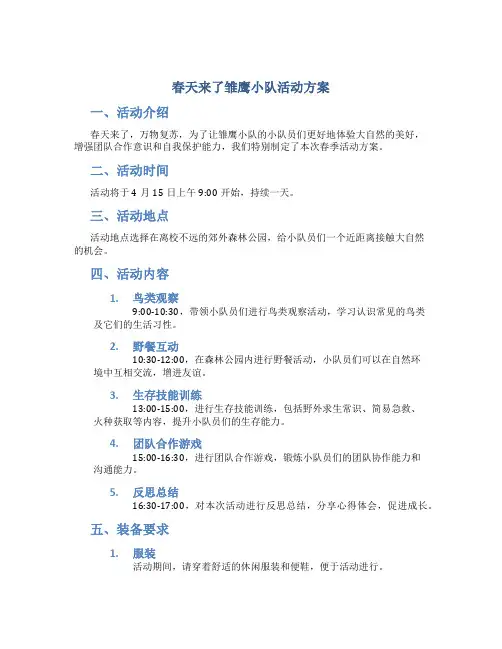 春天来了雏鹰小队活动方案

一、活动介绍

春天来了，万物复苏，为了让雏鹰小队的小队员们更好地体验大自然的美好，增强团队合作意识和自我保护能力，我们特别制定了本次春季活动方案。

二、活动时间

活动将于 4 月 15 日上午 9:00 开始，持续一天。

三、活动地点

活动地点选择在离校不远的郊外森林公园，给小队员们一个近距离接触大自然的机会。

四、活动内容

1. 鸟类观察
9:00-10:30，带领小队员们进行鸟类观察活动，学习认识常见的鸟类及它们的生活习性。

2. 野餐互动
10:30-12:00，在森林公园内进行野餐活动，小队员们可以在自然环境中互相交流，增进友谊。

3. 生存技能训练
13:00-15:00，进行生存技能训练，包括野外求生常识、简易急救、火种获取等内容，提升小队员们的生存能力。

4. 团队合作游戏
15:00-16:30，进行团队合作游戏，锻炼小队员们的团队协作能力和沟通能力。

5. 反思总结
16:30-17:00，对本次活动进行反思总结，分享心得体会，促进成长。

五、装备要求

1. 服装
活动期间，请穿着舒适的休闲服装和便鞋，便于活动进行。